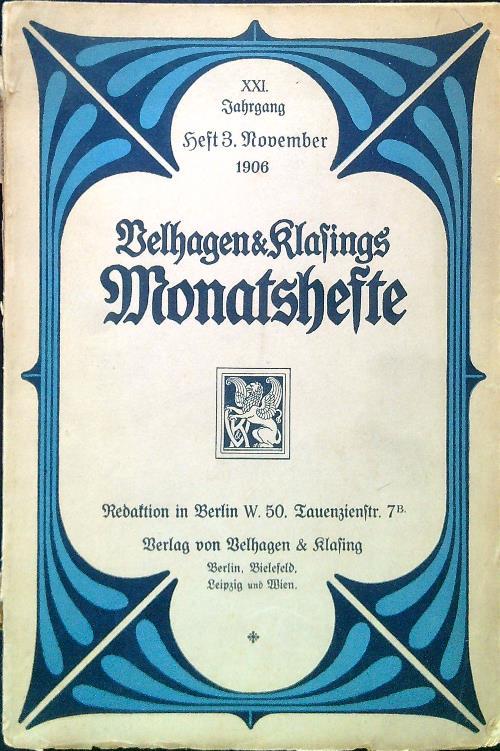 XXI.
Jahrgang
Heft 3. November
1906

Velhagen & Klasings
Monatshefte

Redaktion in Berlin W. 50. Tauenzienstr. 7B.

Verlag von Velhagen & Klasing
Berlin, Bielefeld,
Leipzig und Wien.